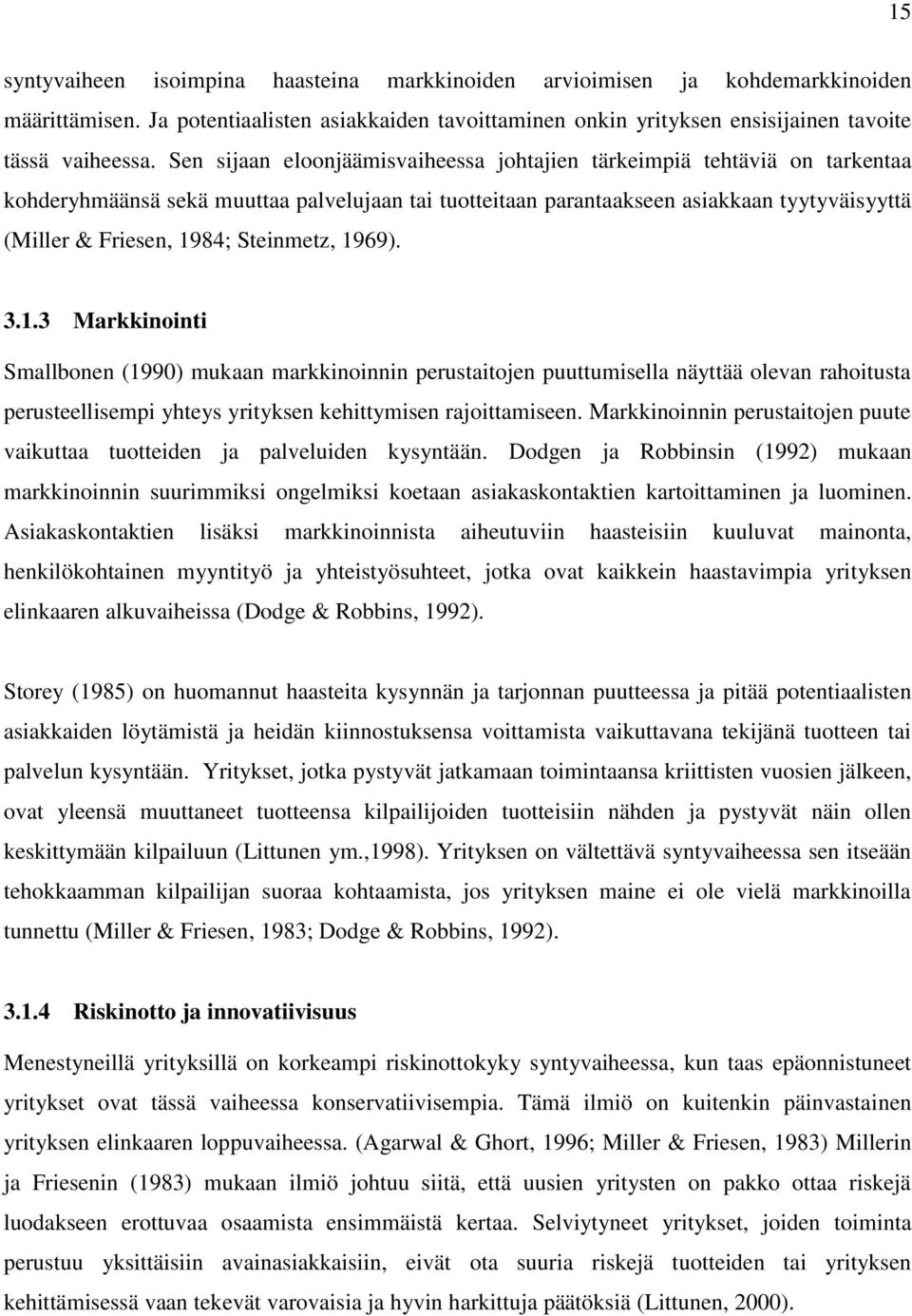 15

syntyvaiheen isoimpina haasteina markkinoiden arvioimisen ja kohdemarkkinoiden määrittämisen. Ja potentiaalisten asiakkaiden tavoittaminen onkin yrityksen ensisijainen tavoite tässä vaiheessa. Sen sijaan eloonjäämisvaiheessa johtajien tärkeimpiä tehtäviä on tarkentaa kohderyhmäänsä sekä muuttaa palvelujaan tai tuotteitaan parantaakseen asiakkaan tyytyväisyyttä (Miller & Friesen, 1984; Steinmetz, 1969).

3.1.3 Markkinointi

Smallbonen (1990) mukaan markkinoinnin perustaitojen puuttumisella näyttää olevan rahoitusta perusteellisempi yhteys yrityksen kehittymisen rajoittamiseen. Markkinoinnin perustaitojen puute vaikuttaa tuotteiden ja palveluiden kysyntään. Dodgen ja Robbinsin (1992) mukaan markkinoinnin suurimmiksi ongelmiksi koetaan asiakaskontaktien kartoittaminen ja luominen. Asiakaskontaktien lisäksi markkinoinnista aiheutuviin haasteisiin kuuluvat mainonta, henkilökohtainen myyntityö ja yhteistyösuhteet, jotka ovat kaikkein haastavimpia yrityksen elinkaaren alkuvaiheissa (Dodge & Robbins, 1992).

Storey (1985) on huomannut haasteita kysynnän ja tarjonnan puutteessa ja pitää potentiaalisten asiakkaiden löytämistä ja heidän kiinnostuksensa voittamista vaikuttavana tekijänä tuotteen tai palvelun kysyntään. Yritykset, jotka pystyvät jatkamaan toimintaansa kriittisten vuosien jälkeen, ovat yleensä muuttaneet tuotteensa kilpailijoiden tuotteisiin nähden ja pystyvät näin ollen keskittymään kilpailuun (Littunen ym.,1998). Yrityksen on vältettävä syntyvaiheessa sen itseään tehokkaamman kilpailijan suoraa kohtaamista, jos yrityksen maine ei ole vielä markkinoilla tunnettu (Miller & Friesen, 1983; Dodge & Robbins, 1992).

3.1.4 Riskinotto ja innovatiivisuus

Menestyneillä yrityksillä on korkeampi riskinottokyky syntyvaiheessa, kun taas epäonnistuneet yritykset ovat tässä vaiheessa konservatiivisempia. Tämä ilmiö on kuitenkin päinvastainen yrityksen elinkaaren loppuvaiheessa. (Agarwal & Ghort, 1996; Miller & Friesen, 1983) Millerin ja Friesenin (1983) mukaan ilmiö johtuu siitä, että uusien yritysten on pakko ottaa riskejä luodakseen erottuvaa osaamista ensimmäistä kertaa. Selviytyneet yritykset, joiden toiminta perustuu yksittäisiin avainasiakkaisiin, eivät ota suuria riskejä tuotteiden tai yrityksen kehittämisessä vaan tekevät varovaisia ja hyvin harkittuja päätöksiä (Littunen, 2000).